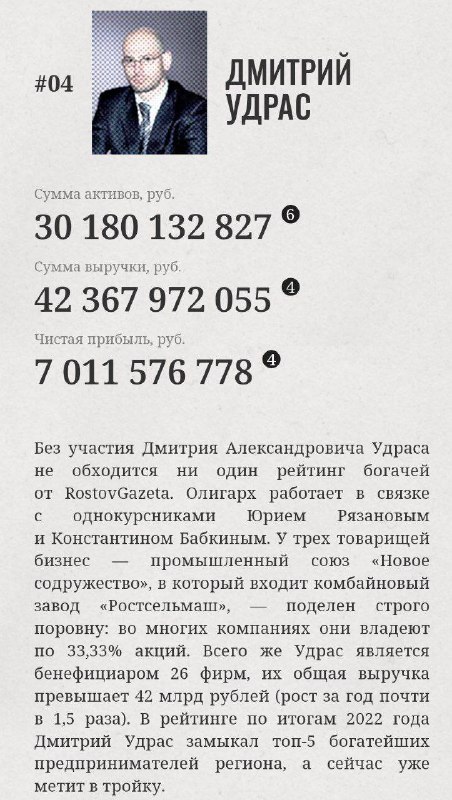 #04

ДМИТРИЙ УДРАС

Сумма активов, руб.

30 180 132 827 6

Сумма выручки, руб.

42 367 972 055 4

Чистая прибыль, руб.

7 011 576 778 4

Без участия Дмитрия Александровича Удраса не обходится ни один рейтинг богачей от RostovGazeta. Олигарх работает в связке с однокурсниками Юрием Рязановым и Константином Бабкиным. У трех товарищей бизнес — промышленный союз «Новое содружество», в который входит комбайновый завод «Ростсельмаш», — поделен строго поровну: во многих компаниях они владеют по 33,33% акций. Всего же Удрас является бенефициаром 26 фирм, их общая выручка превышает 42 млрд рублей (рост за год почти в 1,5 раза). В рейтинге по итогам 2022 года Дмитрий Удрас замыкал топ-5 богатейших предпринимателей региона, а сейчас уже метит в тройку.